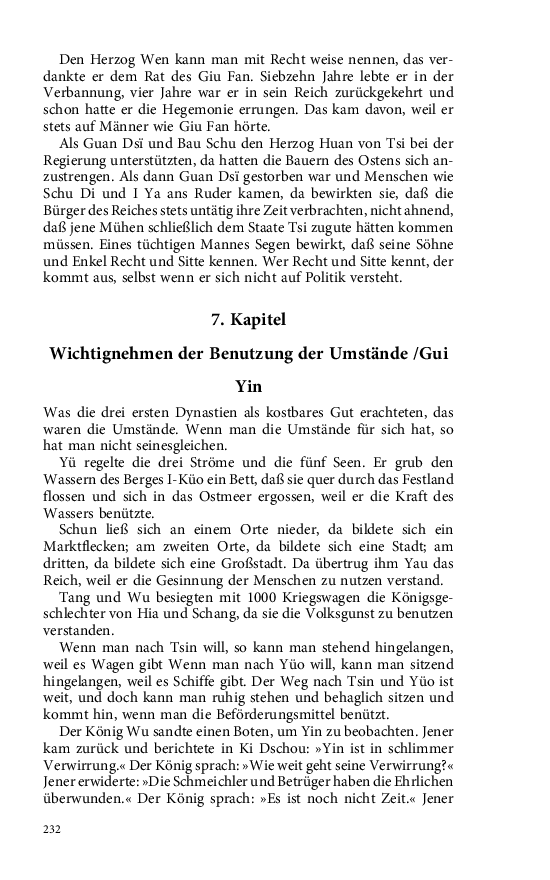 Den Herzog Wen kann man mit Recht weise nennen, das verdankte er dem Rat des Giu Fan. Siebzehn Jahre lebte er in der Verbannung, vier Jahre war er in sein Reich zurückgekehrt und schon hatte er die Hegemonie errungen. Das kam davon, weil er stets auf Männer wie Giu Fan hörte.

Als Guan Dsï und Bau Schu den Herzog Huan von Tsi bei der Regierung unterstützten, da hatten die Bauern des Ostens sich anzustrengen. Als dann Guan Dsï gestorben war und Menschen wie Schu Di und I Ya ans Ruder kamen, da bewirkten sie, daß die Bürger des Reiches stets untätig ihre Zeit verbrachten, nicht ahnend, daß jene Mühen schließlich dem Staate Tsi zugute hätten kommen müssen. Eines tüchtigen Mannes Segen bewirkt, daß seine Söhne und Enkel Recht und Sitte kennen. Wer Recht und Sitte kennt, der kommt aus, selbst wenn er sich nicht auf Politik versteht.

7. Kapitel

Wichtignehmen der Benutzung der Umstände /Gui Yin

Was die drei ersten Dynastien als kostbares Gut erachteten, das waren die Umstände. Wenn man die Umstände für sich hat, so hat man nicht seinesgleichen.

Yü regelte die drei Ströme und die fünf Seen. Er grub den Wassern des Berges I-Küo ein Bett, daß sie quer durch das Festland flossen und sich in das Ostmeer ergossen, weil er die Kraft des Wassers benützte.

Schun ließ sich an einem Orte nieder, da bildete sich ein Marktflecken; am zweiten Orte, da bildete sich eine Stadt; am dritten, da bildete sich eine Großstadt. Da übertrug ihm Yau das Reich, weil er die Gesinnung der Menschen zu nutzen verstand.

Tang und Wu besiegten mit 1000 Kriegswagen die Königsgeschlechter von Hia und Schang, da sie die Volksgunst zu benutzen verstanden.

Wenn man nach Tsin will, so kann man stehend hingelangen, weil es Wagen gibt Wenn man nach Yüo will, kann man sitzend hingelangen, weil es Schiffe gibt. Der Weg nach Tsin und Yüo ist weit, und doch kann man ruhig stehen und behaglich sitzen und kommt hin, wenn man die Beförderungsmittel benützt.

Der König Wu sandte einen Boten, um Yin zu beobachten. Jener kam zurück und berichtete in Ki Dschou: »Yin ist in schlimmer Verwirrung.« Der König sprach: »Wie weit geht seine Verwirrung?« Jener erwiderte: »Die Schmeichler und Betrüger haben die Ehrlichen überwunden.« Der König sprach: »Es ist noch nicht Zeit.« Jener

232